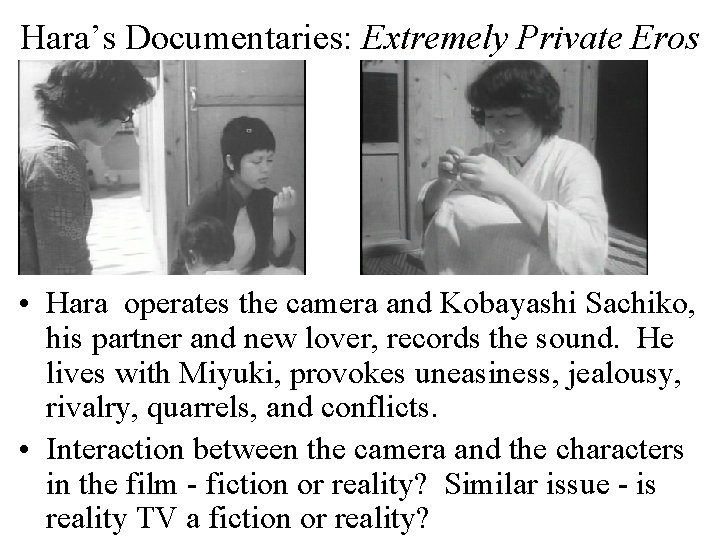 Hara's Documentaries: Extremely Private Eros

• Hara operates the camera and Kobayashi Sachiko, his partner and new lover, records the sound. He lives with Miyuki, provokes uneasiness, jealousy, rivalry, quarrels, and conflicts.

• Interaction between the camera and the characters in the film - fiction or reality? Similar issue - is reality TV a fiction or reality?